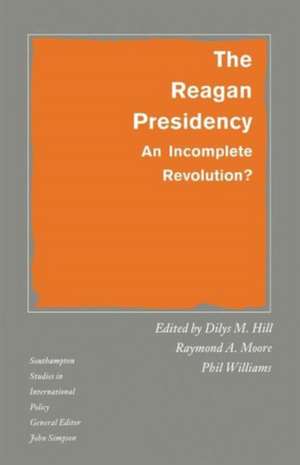 The Reagan Presidency
An Incomplete Revolution?

Edited by Dilys M. Hill
Raymond A. Moore
Phil Williams

Southampton Studies in International Policy
General Editor John Simpson